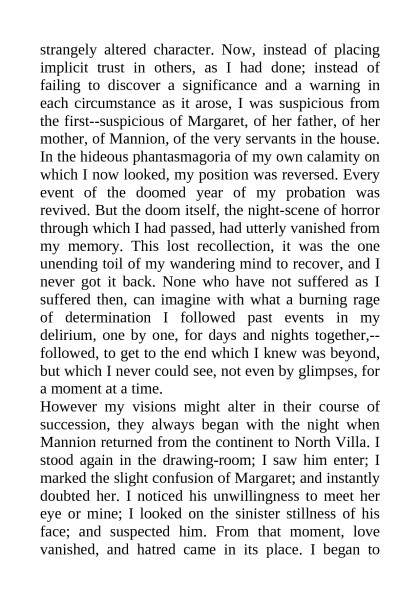 strangely altered character. Now, instead of placing implicit trust in others, as I had done; instead of failing to discover a significance and a warning in each circumstance as it arose, I was suspicious from the first--suspicious of Margaret, of her father, of her mother, of Mannion, of the very servants in the house. In the hideous phantasmagoria of my own calamity on which I now looked, my position was reversed. Every event of the doomed year of my probation was revived. But the doom itself, the night-scene of horror through which I had passed, had utterly vanished from my memory. This lost recollection, it was the one unending toil of my wandering mind to recover, and I never got it back. None who have not suffered as I suffered then, can imagine with what a burning rage of determination I followed past events in my delirium, one by one, for days and nights together,--followed, to get to the end which I knew was beyond, but which I never could see, not even by glimpses, for a moment at a time.
However my visions might alter in their course of succession, they always began with the night when Mannion returned from the continent to North Villa. I stood again in the drawing-room; I saw him enter; I marked the slight confusion of Margaret; and instantly doubted her. I noticed his unwillingness to meet her eye or mine; I looked on the sinister stillness of his face; and suspected him. From that moment, love vanished, and hatred came in its place. I began to